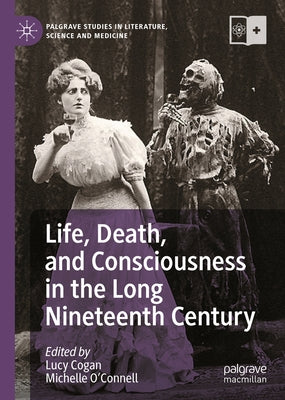 PALGRAVE STUDIES IN LITERATURE, SCIENCE AND MEDICINE

Life, Death, and Consciousness in the Long Nineteenth Century

Edited by
Lucy Cogan
Michelle O'Connell

palgrave
macmillan